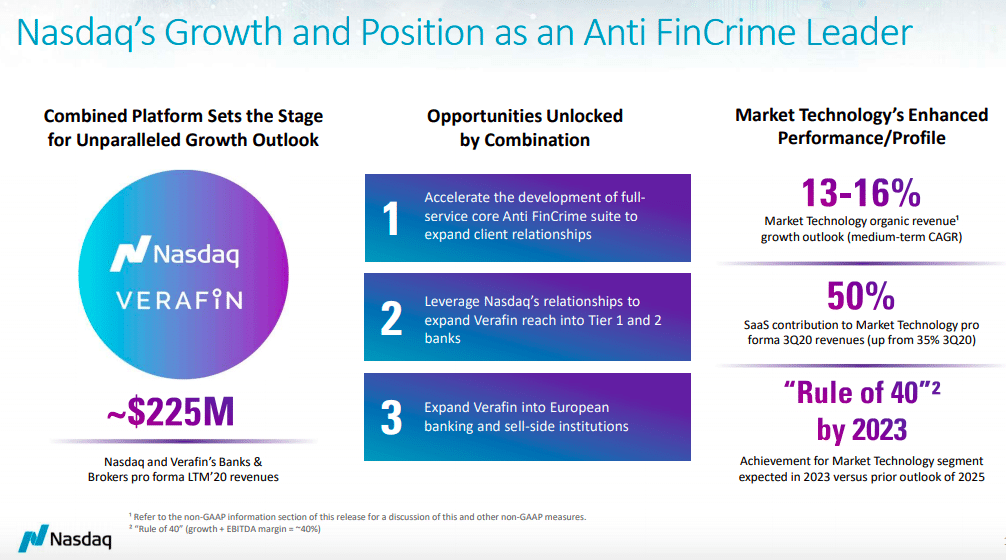 Nasdaq's Growth and Position as an Anti FinCrime Leader

Combined Platform Sets the Stage for Unparalleled Growth Outlook

Nasdaq
VERAFIN

~$225M

Nasdaq and Verafin's Banks & Brokers pro forma LTM'20 revenues

Opportunities Unlocked by Combination

1 Accelerate the development of full-service core Anti FinCrime suite to expand client relationships

2 Leverage Nasdaq's relationships to expand Verafin reach into Tier 1 and 2 banks

3 Expand Verafin into European banking and sell-side institutions

Market Technology's Enhanced Performance/Profile

13-16%

Market Technology organic revenue$^{1}$ growth outlook (medium-term CAGR)

50%

SaaS contribution to Market Technology pro forma 3Q20 revenues (up from 35% 3Q20)

"Rule of 40"$^{2}$ by 2023

Achievement for Market Technology segment expected in 2023 versus prior outlook of 2025

$^{1}$ Refer to the non-GAAP information section of this release for a discussion of this and other non-GAAP measures.
$^{2}$ "Rule of 40" (growth + EBITDA margin = ~40%)

Nasdaq